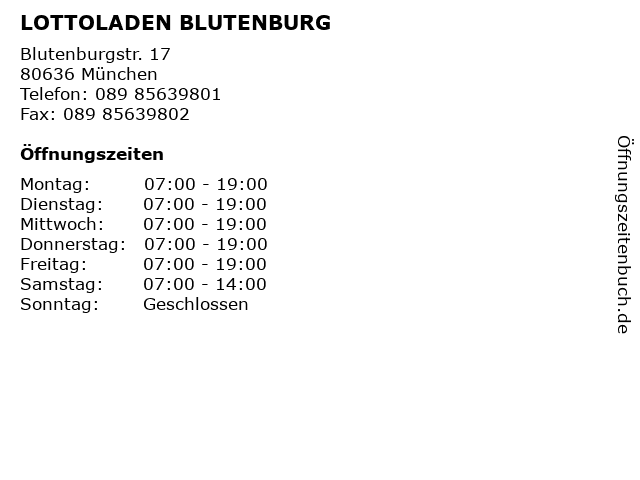 LOTTOLADEN BLUTENBURG

Blutenburgstr. 17
80636 München
Telefon: 089 85639801
Fax: 089 85639802

Öffnungszeiten

Montag: 07:00 - 19:00
Dienstag: 07:00 - 19:00
Mittwoch: 07:00 - 19:00
Donnerstag: 07:00 - 19:00
Freitag: 07:00 - 19:00
Samstag: 07:00 - 14:00
Sonntag: Geschlossen

Öffnungszeitenbuch.de